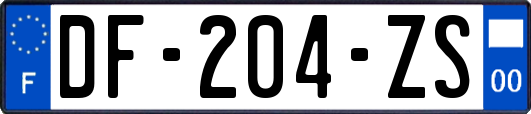 F
DF-204-ZS
00